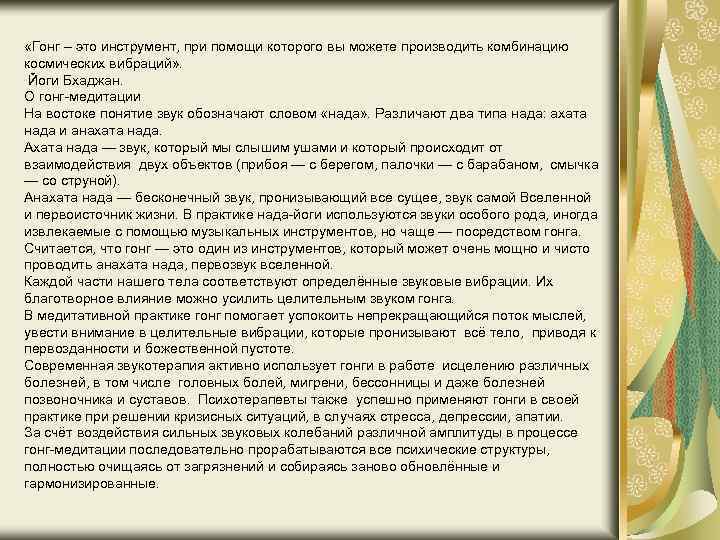 «Гонг – это инструмент, при помощи которого вы можете производить комбинацию космических вибраций».
Йоги Бхаджан.
О гонг-медитации
На востоке понятие звук обозначают словом «нада». Различают два типа нада: ахата нада и анахата нада.
Ахата нада — звук, который мы слышим ушами и который происходит от взаимодействия двух объектов (прибоя — с берегом, палочки — с барабаном, смычка — со струной).
Анахата нада — бесконечный звук, пронизывающий все сущее, звук самой Вселенной и первоисточник жизни. В практике нада-йоги используются звуки особого рода, иногда извлекаемые с помощью музыкальных инструментов, но чаще — посредством гонга. Считается, что гонг — это один из инструментов, который может очень мощно и чисто проводить анахата нада, первозвук вселенной.
Каждой части нашего тела соответствуют определённые звуковые вибрации. Их благотворное влияние можно усилить целительным звуком гонга.
В медитативной практике гонг помогает успокоить непрекращающийся поток мыслей, увести внимание в целительные вибрации, которые пронизывают всё тело, приводя к первозданности и божественной пустоте.
Современная звукотерапия активно использует гонги в работе исцелению различных болезней, в том числе головных болей, мигрени, бессонницы и даже болезней позвоночника и суставов. Психотерапевты также успешно применяют гонги в своей практике при решении кризисных ситуаций, в случаях стресса, депрессии, апатии.
За счёт воздействия сильных звуковых колебаний различной амплитуды в процессе гонг-медитации последовательно прорабатываются все психические структуры, полностью очищаясь от загрязнений и собираясь заново обновлённые и гармонизированные.